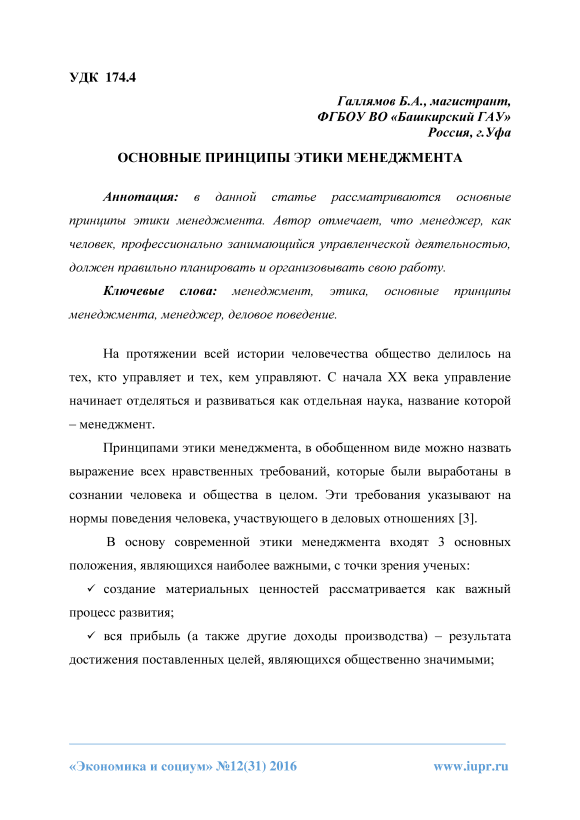 УДК 174.4

Галлямов Б.А., магистрант,
ФГБОУ ВО «Башкирский ГАУ»
Россия, г.Уфа

ОСНОВНЫЕ ПРИНЦИПЫ ЭТИКИ МЕНЕДЖМЕНТА

Аннотация: в данной статье рассматриваются основные принципы этики менеджмента. Автор отмечает, что менеджер, как человек, профессионально занимающийся управленческой деятельностью, должен правильно планировать и организовывать свою работу.

Ключевые слова: менеджмент, этика, основные принципы менеджмента, менеджер, деловое поведение.

На протяжении всей истории человечества общество делилось на тех, кто управляет и тех, кем управляют. С начала XX века управление начинает отделяться и развиваться как отдельная наука, название которой – менеджмент.

Принципами этики менеджмента, в обобщенном виде можно назвать выражение всех нравственных требований, которые были выработаны в сознании человека и общества в целом. Эти требования указывают на нормы поведения человека, участвующего в деловых отношениях [3].

В основу современной этики менеджмента входят 3 основных положения, являющихся наиболее важными, с точки зрения ученых:

✓ создание материальных ценностей рассматривается как важный процесс развития;

✓ вся прибыль (а также другие доходы производства) – результата достижения поставленных целей, являющихся общественно значимыми;

«Экономика и социум» №12(31) 2016 www.iupr.ru